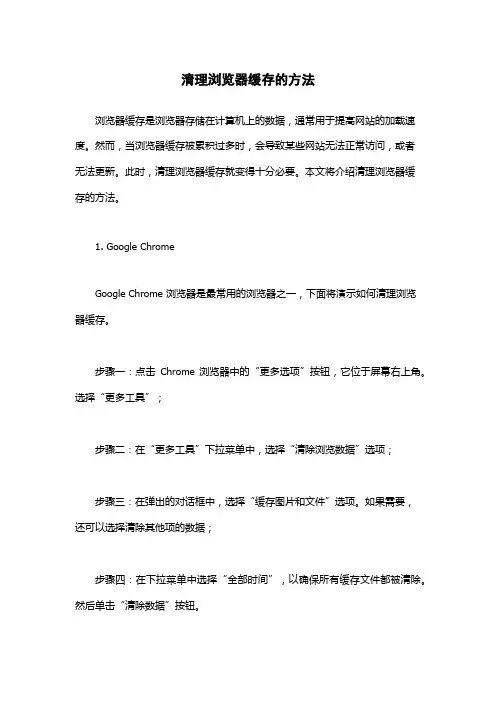 清理浏览器缓存的方法

浏览器缓存是浏览器存储在计算机上的数据，通常用于提高网站的加载速度。然而，当浏览器缓存被累积过多时，会导致某些网站无法正常访问，或者无法更新。此时，清理浏览器缓存就变得十分必要。本文将介绍清理浏览器缓存的方法。

1. Google Chrome

Google Chrome 浏览器是最常用的浏览器之一，下面将演示如何清理浏览器缓存。

步骤一：点击 Chrome 浏览器中的“更多选项”按钮，它位于屏幕右上角。选择“更多工具”；

步骤二：在“更多工具”下拉菜单中，选择“清除浏览数据”选项；

步骤三：在弹出的对话框中，选择“缓存图片和文件”选项。如果需要，还可以选择清除其他项的数据；

步骤四：在下拉菜单中选择“全部时间”，以确保所有缓存文件都被清除。然后单击“清除数据”按钮。